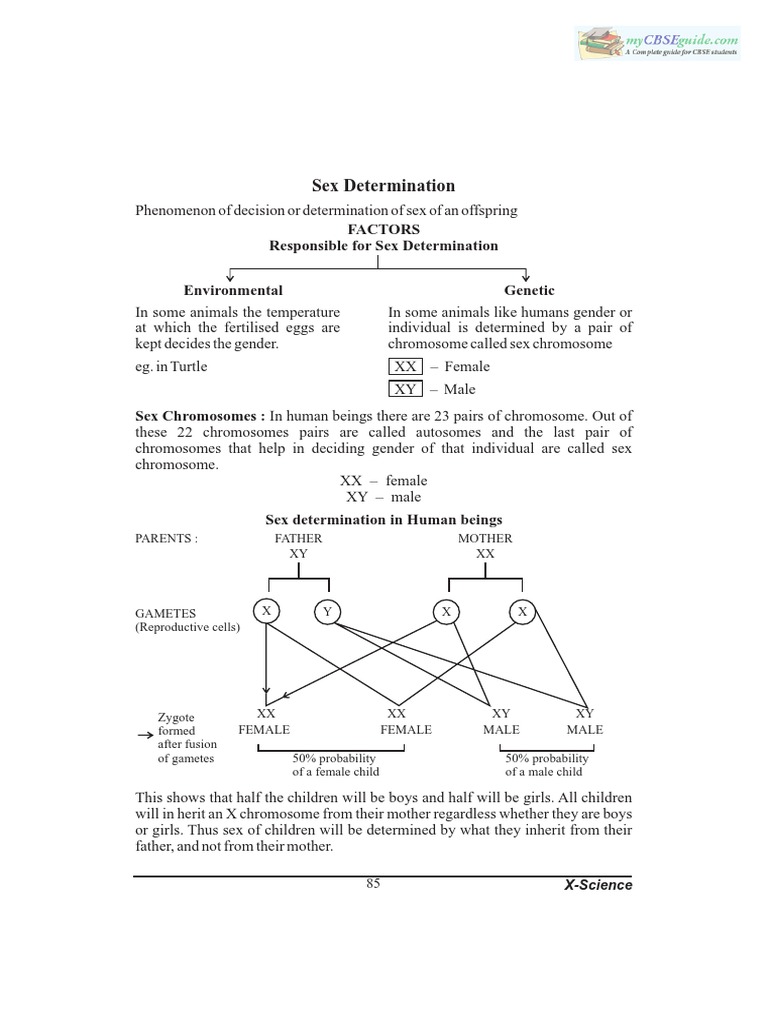 myCBSEguide.com
A Complete guide for CBSE students

Sex Determination

Phenomenon of decision or determination of sex of an offspring

FACTORS
Responsible for Sex Determination

Environmental

In some animals the temperature at which the fertilised eggs are kept decides the gender.

eg. in Turtle

Genetic

In some animals like humans gender or individual is determined by a pair of chromosome called sex chromosome

XX – Female

XY – Male

**Sex Chromosomes :** In human beings there are 23 pairs of chromosome. Out of these 22 chromosomes pairs are called autosomes and the last pair of chromosomes that help in deciding gender of that individual are called sex chromosome.

XX – female
XY – male

Sex determination in Human beings

PARENTS : FATHER XY MOTHER XX

GAMETES (Reproductive cells) X Y X X

Zygote formed after fusion of gametes

XX FEMALE XX FEMALE XY MALE XY MALE

50% probability of a female child

50% probability of a male child

This shows that half the children will be boys and half will be girls. All children will in herit an X chromosome from their mother regardless whether they are boys or girls. Thus sex of children will be determined by what they inherit from their father, and not from their mother.

85 X-Science